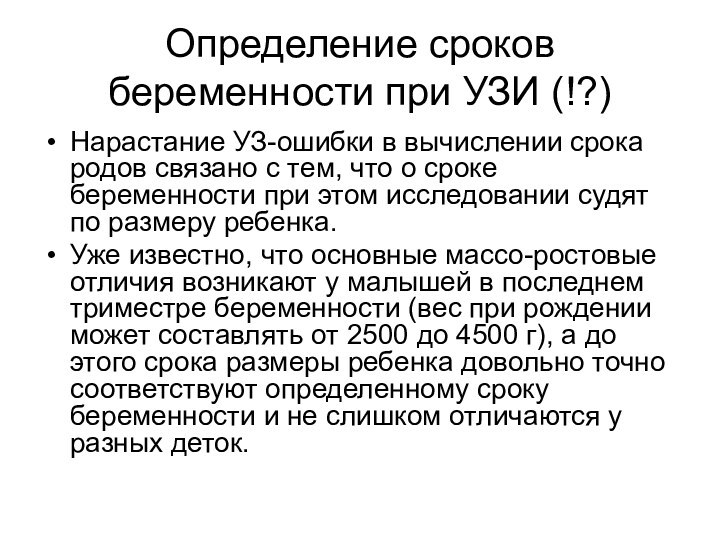 Определение сроков беременности при УЗИ (!?)

• Нарастание УЗ-ошибки в вычислении срока родов связано с тем, что о сроке беременности при этом исследовании судят по размеру ребенка.

• Уже известно, что основные массо-ростовые отличия возникают у малышей в последнем триместре беременности (вес при рождении может составлять от 2500 до 4500 г), а до этого срока размеры ребенка довольно точно соответствуют определенному сроку беременности и не слишком отличаются у разных деток.